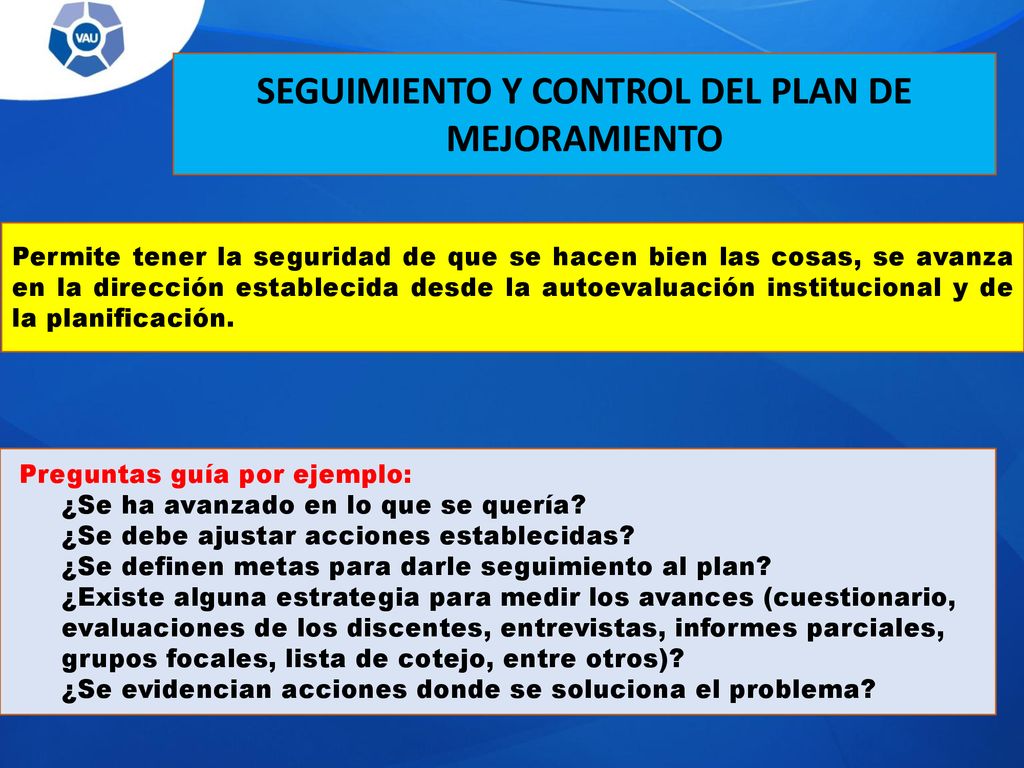 VAU

SEGUIMIENTO Y CONTROL DEL PLAN DE MEJORAMIENTO

Permite tener la seguridad de que se hacen bien las cosas, se avanza en la dirección establecida desde la autoevaluación institucional y de la planificación.

Preguntas guía por ejemplo:
¿Se ha avanzado en lo que se quería?
¿Se debe ajustar acciones establecidas?
¿Se definen metas para darle seguimiento al plan?
¿Existe alguna estrategia para medir los avances (cuestionario, evaluaciones de los discentes, entrevistas, informes parciales, grupos focales, lista de cotejo, entre otros)?
¿Se evidencian acciones donde se soluciona el problema?